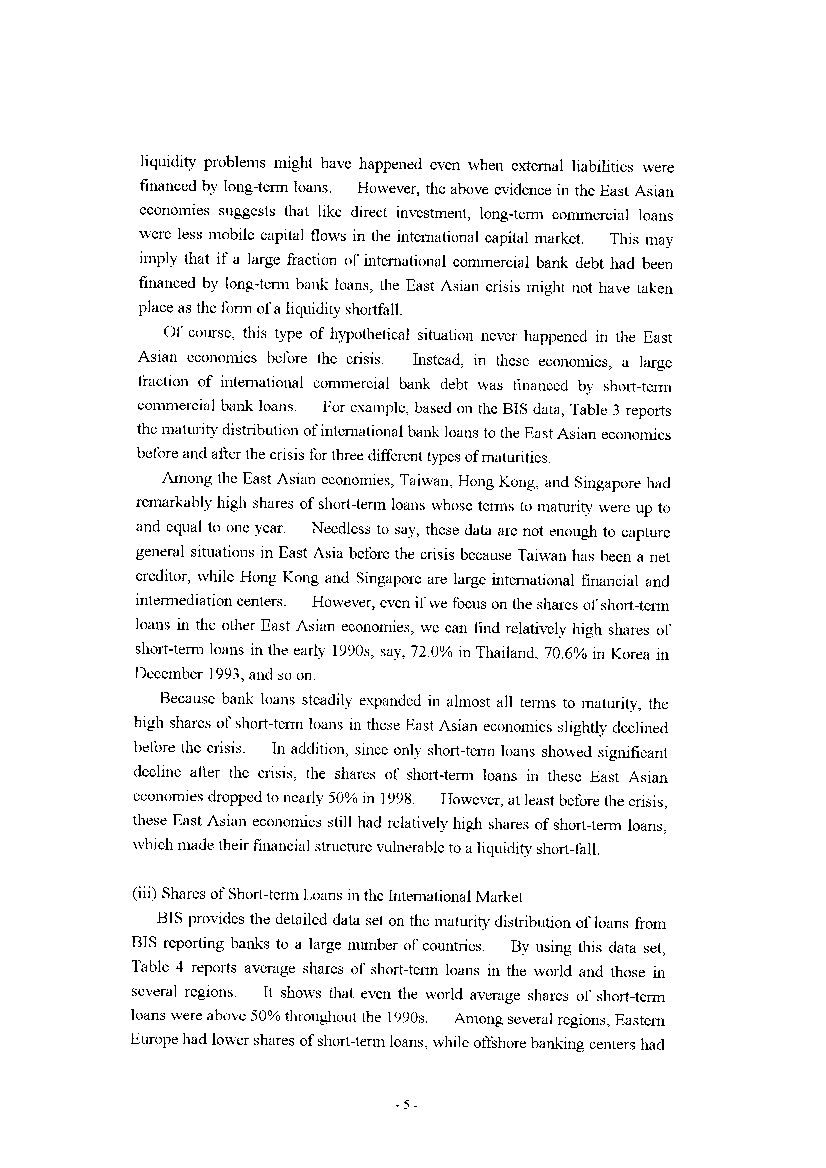 liquidity problems might have happened even when external liabilities were financed by long-term loans. However, the above evidence in the East Asian economies suggests that like direct investment, long-term commercial loans were less mobile capital flows in the international capital market. This may imply that if a large fraction of international commercial bank debt had been financed by long-term bank loans, the East Asian crisis might not have taken place as the form of a liquidity shortfall.

Of course, this type of hypothetical situation never happened in the East Asian economies before the crisis. Instead, in these economies, a large fraction of international commercial bank debt was financed by short-term commercial bank loans. For example, based on the BIS data, Table 3 reports the maturity distribution of international bank loans to the East Asian economies before and after the crisis for three different types of maturities.

Among the East Asian economies, Taiwan, Hong Kong, and Singapore had remarkably high shares of short-term loans whose terms to maturity were up to and equal to one year. Needless to say, these data are not enough to capture general situations in East Asia before the crisis because Taiwan has been a net creditor, while Hong Kong and Singapore are large international financial and intermediation centers. However, even if we focus on the shares of short-term loans in the other East Asian economies, we can find relatively high shares of short-term loans in the early 1990s, say, 72.0% in Thailand, 70.6% in Korea in December 1993, and so on.

Because bank loans steadily expanded in almost all terms to maturity, the high shares of short-term loans in these East Asian economies slightly declined before the crisis. In addition, since only short-term loans showed significant decline after the crisis, the shares of short-term loans in these East Asian economies dropped to nearly 50% in 1998. However, at least before the crisis, these East Asian economies still had relatively high shares of short-term loans, which made their financial structure vulnerable to a liquidity short-fall.

(iii) Shares of Short-term Loans in the International Market

BIS provides the detailed data set on the maturity distribution of loans from BIS reporting banks to a large number of countries. By using this data set, Table 4 reports average shares of short-term loans in the world and those in several regions. It shows that even the world average shares of short-term loans were above 50% throughout the 1990s. Among several regions, Eastern Europe had lower shares of short-term loans, while offshore banking centers had

- 5 -